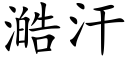 澔汗